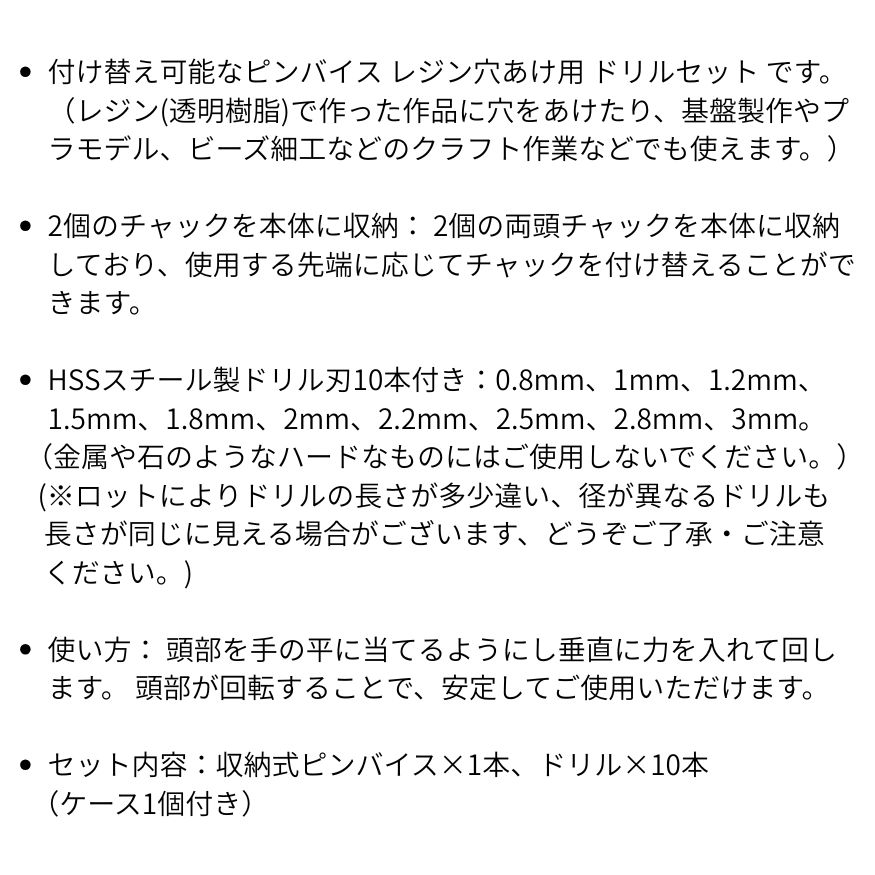 • 付け替え可能なピンバイス レジン穴あけ用 ドリルセット です。（レジン(透明樹脂)で作った作品に穴をあけたり、基盤製作やプラモデル、ビーズ細工などのクラフト作業などでも使えます。）

• 2個のチャックを本体に収納： 2個の両頭チャックを本体に収納しており、使用する先端に応じてチャックを付け替えることができます。

• HSSスチール製ドリル刃10本付き：0.8mm、1mm、1.2mm、1.5mm、1.8mm、2mm、2.2mm、2.5mm、2.8mm、3mm。（金属や石のようなハードなものにはご使用しないでください。）(※ロットによりドリルの長さが多少違い、径が異なるドリルも長さが同じに見える場合がございます、どうぞご了承・ご注意ください。)

• 使い方： 頭部を手の平に当てるようにし垂直に力を入れて回します。 頭部が回転することで、安定してご使用いただけます。

• セット内容：収納式ピンバイス×1本、ドリル×10本（ケース1個付き）